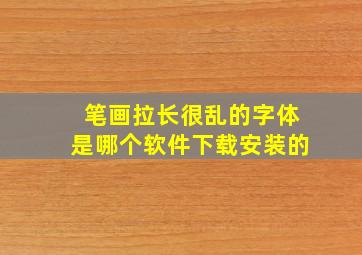 笔画拉长很乱的字体
是哪个软件下载安装的